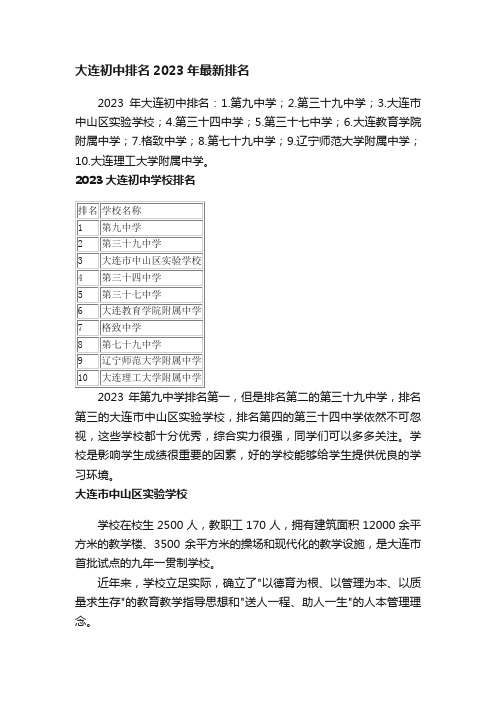 大连初中排名 2023 年最新排名

2023 年大连初中排名：1.第九中学；2.第三十九中学；3.大连市中山区实验学校；4.第三十四中学；5.第三十七中学；6.大连教育学院附属中学；7.格致中学；8.第七十九中学；9.辽宁师范大学附属中学；10.大连理工大学附属中学。

2023 大连初中学校排名

| 排名 | 学校名称 |
|---|---|
| 1 | 第九中学 |
| 2 | 第三十九中学 |
| 3 | 大连市中山区实验学校 |
| 4 | 第三十四中学 |
| 5 | 第三十七中学 |
| 6 | 大连教育学院附属中学 |
| 7 | 格致中学 |
| 8 | 第七十九中学 |
| 9 | 辽宁师范大学附属中学 |
| 10 | 大连理工大学附属中学 |

2023 年第九中学排名第一，但是排名第二的第三十九中学，排名第三的大连市中山区实验学校，排名第四的第三十四中学依然不可忽视，这些学校都十分优秀，综合实力很强，同学们可以多多关注。学校是影响学生成绩很重要的因素，好的学校能够给学生提供优良的学习环境。

大连市中山区实验学校

学校在校生 2500 人，教职工 170 人，拥有建筑面积 12000 余平方米的教学楼、3500 余平方米的操场和现代化的教学设施，是大连市首批试点的九年一贯制学校。

近年来，学校立足实际，确立了"以德育为根、以管理为本、以质量求生存"的教育教学指导思想和"送人一程、助人一生"的人本管理理念。